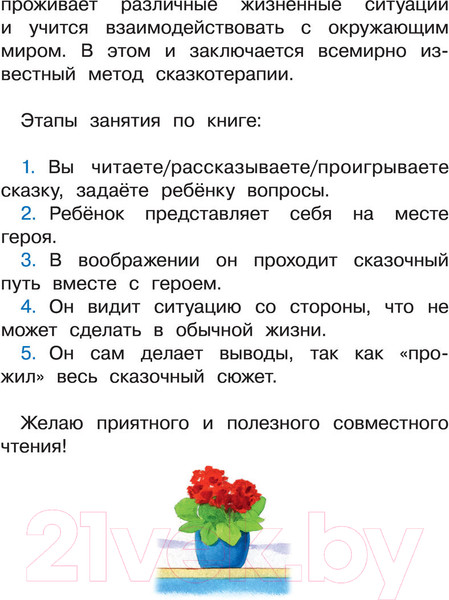 проживает различные жизненные ситуации и учится взаимодействовать с окружающим миром. В этом и заключается всемирно известный метод сказкотерапии.

Этапы занятия по книге:

1. Вы читаете/рассказываете/проигрываете сказку, задаёте ребёнку вопросы.
2. Ребёнок представляет себя на месте героя.
3. В воображении он проходит сказочный путь вместе с героем.
4. Он видит ситуацию со стороны, что не может сделать в обычной жизни.
5. Он сам делает выводы, так как «прожил» весь сказочный сюжет.

Желаю приятного и полезного совместного чтения!

21vek.by